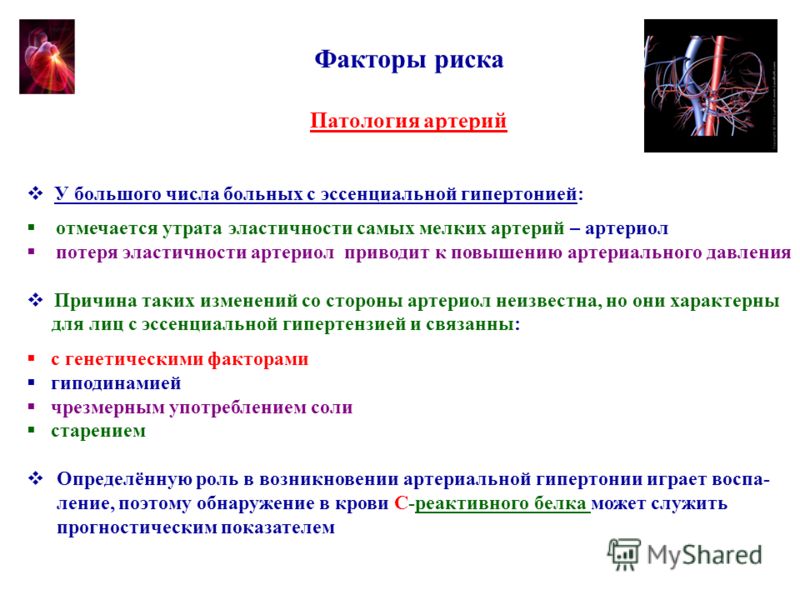 Факторы риска

Патология артерий

❖ У большого числа больных с эссенциальной гипертонией:

▪ отмечается утрата эластичности самых мелких артерий – артериол
▪ потеря эластичности артериол приводит к повышению артериального давления

❖ Причина таких изменений со стороны артериол неизвестна, но они характерны для лиц с эссенциальной гипертензией и связанны:

▪ с генетическими факторами
▪ гиподинамией
▪ чрезмерным употреблением соли
▪ старением

❖ Определённую роль в возникновении артериальной гипертонии играет воспаление, поэтому обнаружение в крови С-реактивного белка может служить прогностическим показателем

MyShared